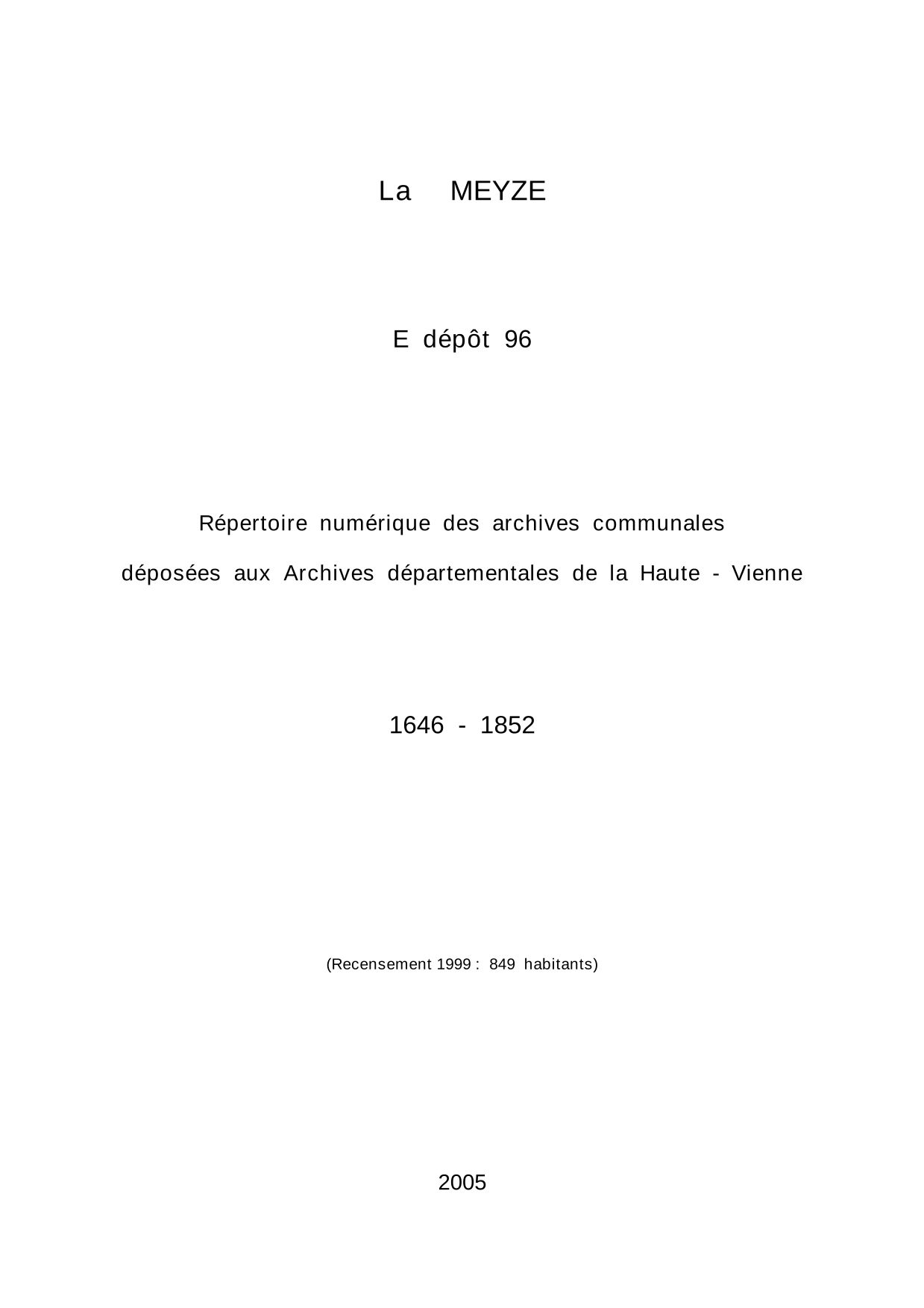 La MEYZE

E dépôt 96

Répertoire numérique des archives communales déposées aux Archives départementales de la Haute - Vienne

1646 - 1852

(Recensement 1999 : 849 habitants)

2005